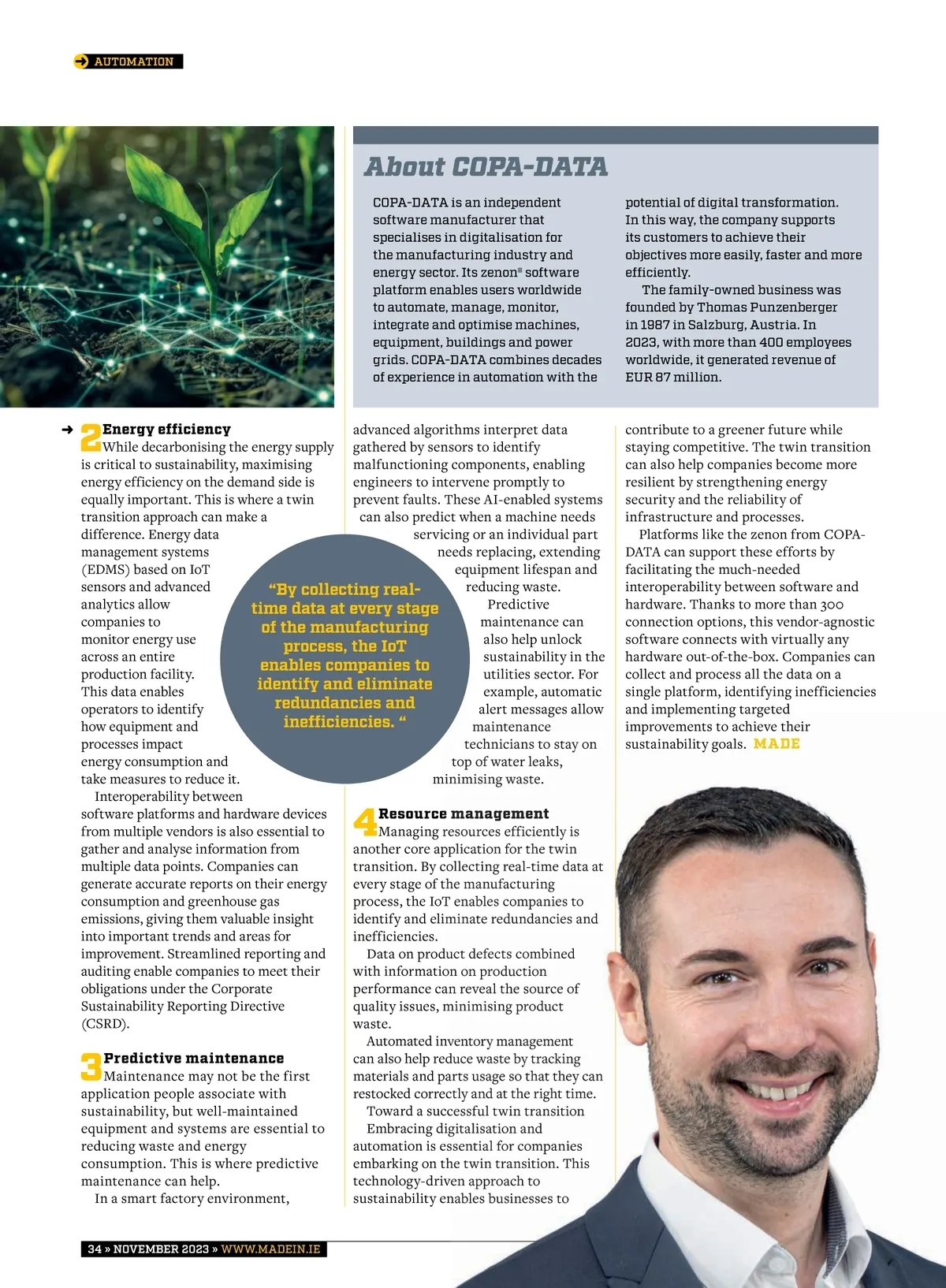 AUTOMATION

About COPA-DATA

COPA-DATA is an independent software manufacturer that specialises in digitalisation for the manufacturing industry and energy sector. Its zenon® software platform enables users worldwide to automate, manage, monitor, integrate and optimise machines, equipment, buildings and power grids. COPA-DATA combines decades of experience in automation with the potential of digital transformation. In this way, the company supports its customers to achieve their objectives more easily, faster and more efficiently.

The family-owned business was founded by Thomas Punzenberger in 1987 in Salzburg, Austria. In 2023, with more than 400 employees worldwide, it generated revenue of EUR 87 million.

2 Energy efficiency
While decarbonising the energy supply is critical to sustainability, maximising energy efficiency on the demand side is equally important. This is where a twin transition approach can make a difference. Energy data management systems (EDMS) based on IoT sensors and advanced analytics allow companies to monitor energy use across an entire production facility. This data enables operators to identify how equipment and processes impact energy consumption and take measures to reduce it.

Interoperability between software platforms and hardware devices from multiple vendors is also essential to gather and analyse information from multiple data points. Companies can generate accurate reports on their energy consumption and greenhouse gas emissions, giving them valuable insight into important trends and areas for improvement. Streamlined reporting and auditing enable companies to meet their obligations under the Corporate Sustainability Reporting Directive (CSRD).

3 Predictive maintenance
Maintenance may not be the first application people associate with sustainability, but well-maintained equipment and systems are essential to reducing waste and energy consumption. This is where predictive maintenance can help.

In a smart factory environment, advanced algorithms interpret data gathered by sensors to identify malfunctioning components, enabling engineers to intervene promptly to prevent faults. These AI-enabled systems can also predict when a machine needs servicing or an individual part needs replacing, extending equipment lifespan and reducing waste.

Predictive maintenance can also help unlock sustainability in the utilities sector. For example, automatic alert messages allow maintenance technicians to stay on top of water leaks, minimising waste.

"By collecting real-time data at every stage of the manufacturing process, the IoT enables companies to identify and eliminate redundancies and inefficiencies. "

4 Resource management
Managing resources efficiently is another core application for the twin transition. By collecting real-time data at every stage of the manufacturing process, the IoT enables companies to identify and eliminate redundancies and inefficiencies.

Data on product defects combined with information on production performance can reveal the source of quality issues, minimising product waste.

Automated inventory management can also help reduce waste by tracking materials and parts usage so that they can restocked correctly and at the right time.

Toward a successful twin transition
Embracing digitalisation and automation is essential for companies embarking on the twin transition. This technology-driven approach to sustainability enables businesses to contribute to a greener future while staying competitive. The twin transition can also help companies become more resilient by strengthening energy security and the reliability of infrastructure and processes.

Platforms like the zenon from COPA-DATA can support these efforts by facilitating the much-needed interoperability between software and hardware. Thanks to more than 300 connection options, this vendor-agnostic software connects with virtually any hardware out-of-the-box. Companies can collect and process all the data on a single platform, identifying inefficiencies and implementing targeted improvements to achieve their sustainability goals. MADE

34 » NOVEMBER 2023 » WWW.MADEIN.IE